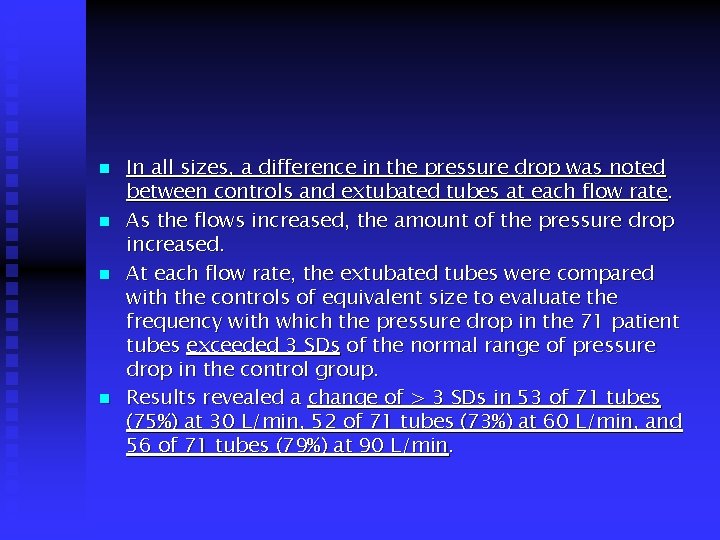 In all sizes, a difference in the pressure drop was noted between controls and extubated tubes at each flow rate.

As the flows increased, the amount of the pressure drop increased.

At each flow rate, the extubated tubes were compared with the controls of equivalent size to evaluate the frequency with which the pressure drop in the 71 patient tubes exceeded 3 SDs of the normal range of pressure drop in the control group.

Results revealed a change of > 3 SDs in 53 of 71 tubes (75%) at 30 L/min, 52 of 71 tubes (73%) at 60 L/min, and 56 of 71 tubes (79%) at 90 L/min.